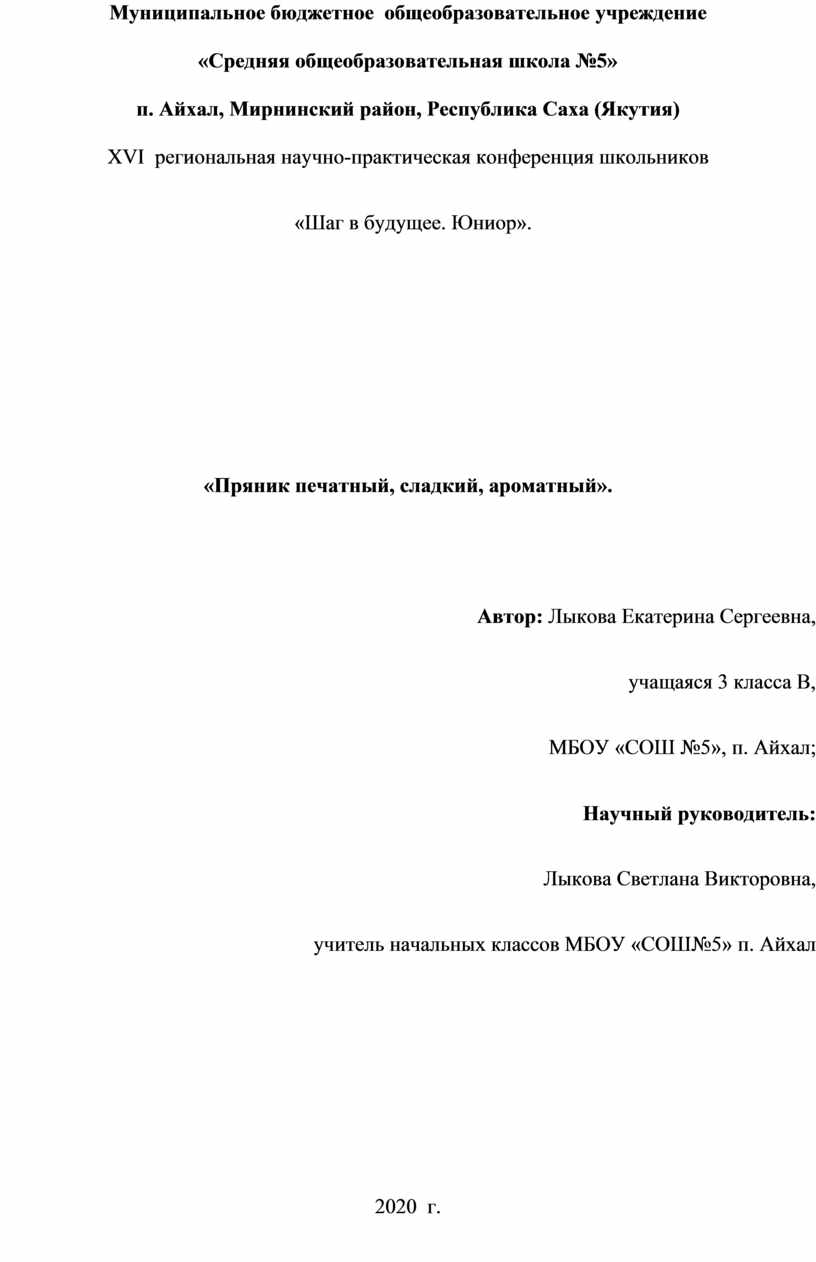 Муниципальное бюджетное общеобразовательное учреждение

«Средняя общеобразовательная школа №5»

п. Айхал, Мирнинский район, Республика Саха (Якутия)

XVI региональная научно-практическая конференция школьников

«Шаг в будущее. Юниор».

«Пряник печатный, сладкий, ароматный».

Автор: Лыкова Екатерина Сергеевна,

учащаяся 3 класса В,

МБОУ «СОШ №5», п. Айхал;

Научный руководитель:

Лыкова Светлана Викторовна,

учитель начальных классов МБОУ «СОШ№5» п. Айхал

2020 г.